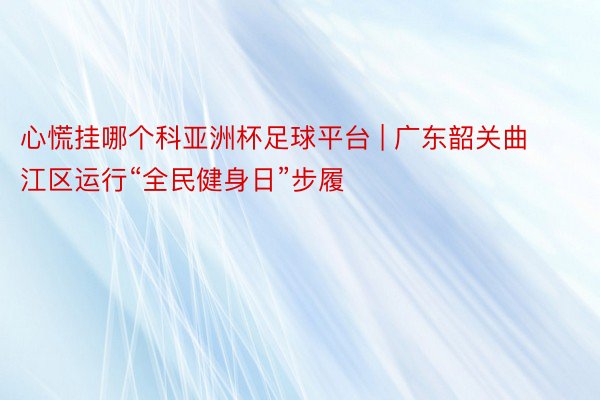 心慌挂哪个科亚洲杯足球平台 | 广东韶关曲江区运行“全民健身日”步履